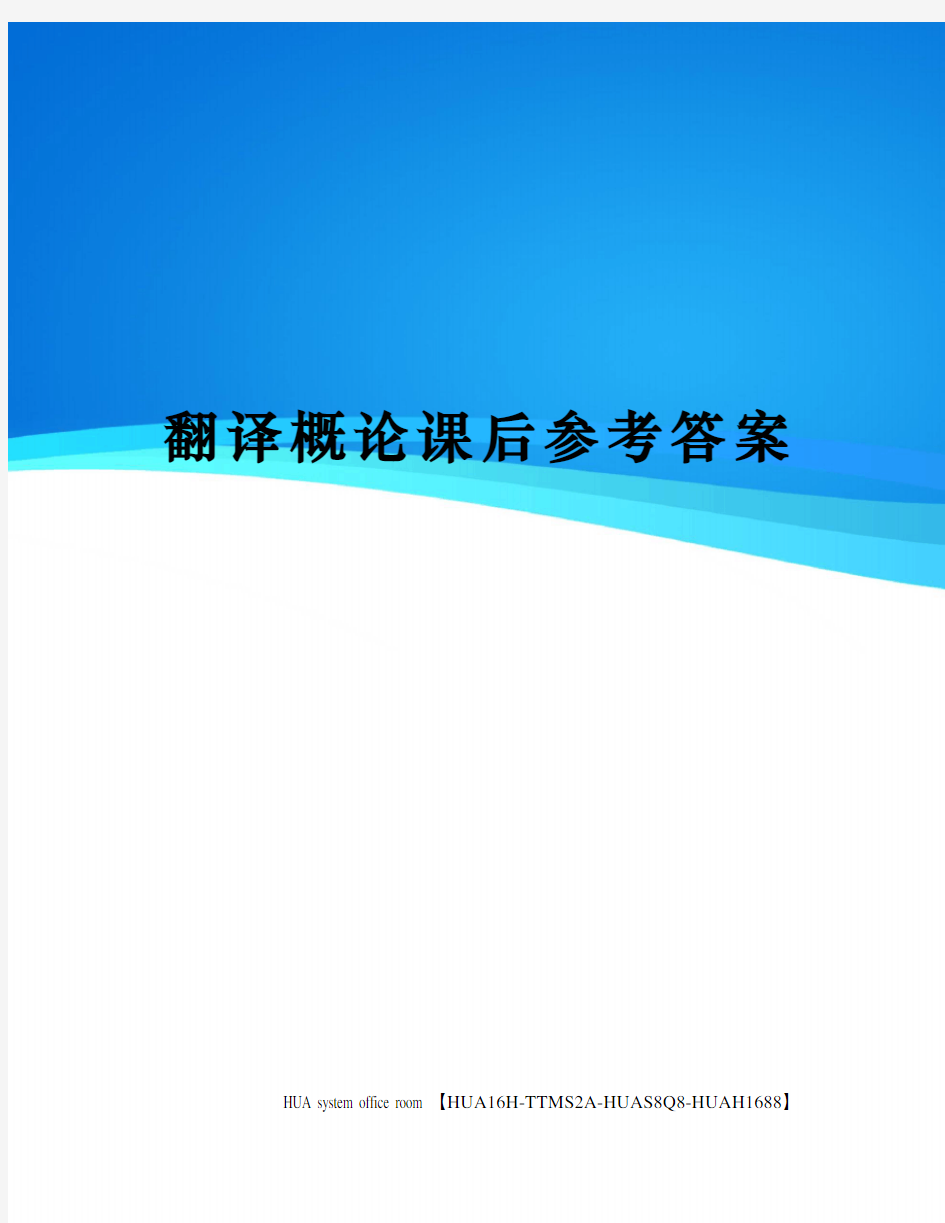 翻译概论课后参考答案

HUA system office room 【HUA16H-TTMS2A-HUAS8Q8-HUAH1688】